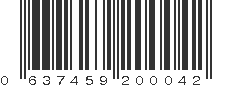 0 637459 200042